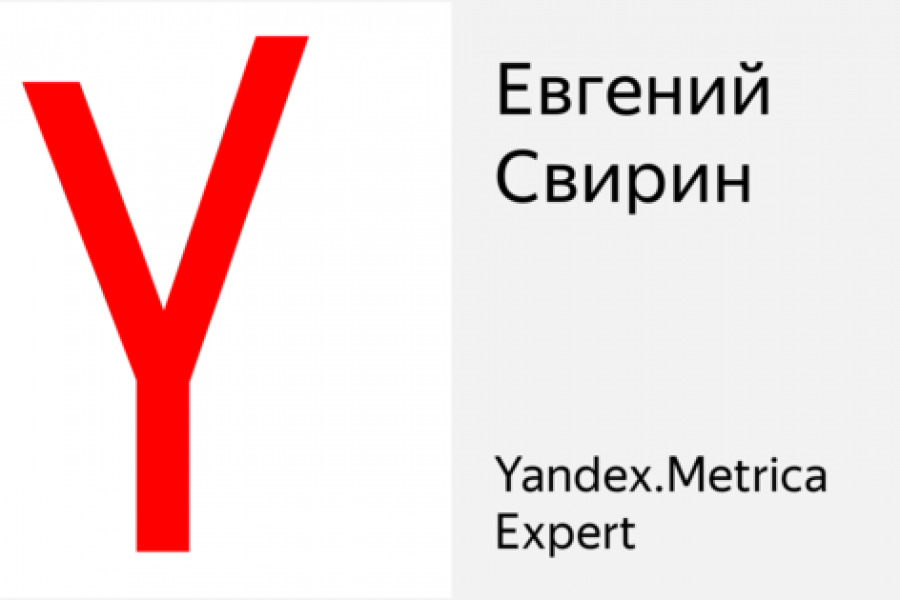 Y

Евгений Свирин

Yandex.Metrica Expert